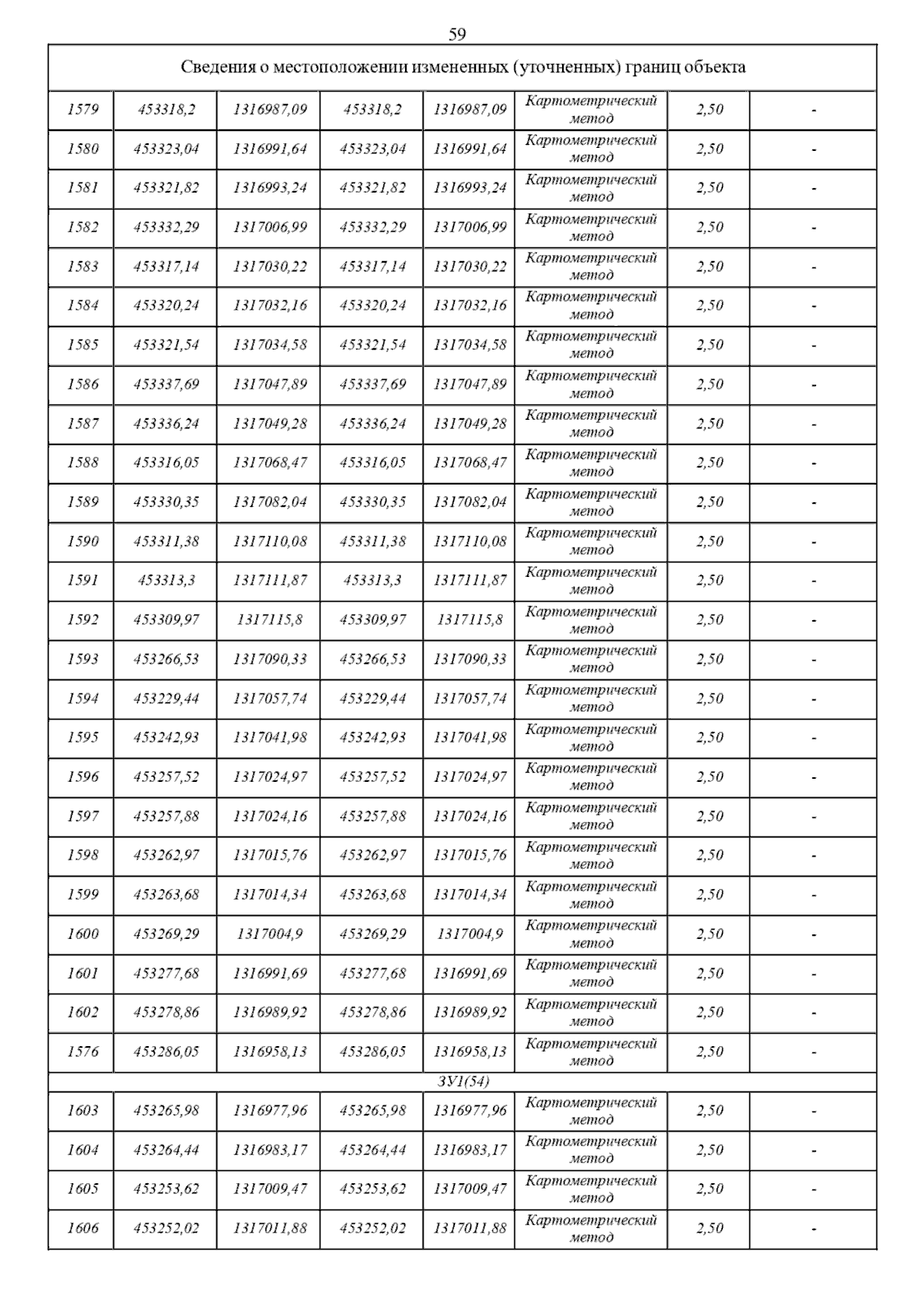 59

| Сведения о местоположении измененных (уточненных) границ объекта | | | | | | | |
|---|---|---|---|---|---|---|---|
| 1579 | 453318,2 | 1316987,09 | 453318,2 | 1316987,09 | Картометрический метод | 2,50 | - |
| 1580 | 453323,04 | 1316991,64 | 453323,04 | 1316991,64 | Картометрический метод | 2,50 | - |
| 1581 | 453321,82 | 1316993,24 | 453321,82 | 1316993,24 | Картометрический метод | 2,50 | - |
| 1582 | 453332,29 | 1317006,99 | 453332,29 | 1317006,99 | Картометрический метод | 2,50 | - |
| 1583 | 453317,14 | 1317030,22 | 453317,14 | 1317030,22 | Картометрический метод | 2,50 | - |
| 1584 | 453320,24 | 1317032,16 | 453320,24 | 1317032,16 | Картометрический метод | 2,50 | - |
| 1585 | 453321,54 | 1317034,58 | 453321,54 | 1317034,58 | Картометрический метод | 2,50 | - |
| 1586 | 453337,69 | 1317047,89 | 453337,69 | 1317047,89 | Картометрический метод | 2,50 | - |
| 1587 | 453336,24 | 1317049,28 | 453336,24 | 1317049,28 | Картометрический метод | 2,50 | - |
| 1588 | 453316,05 | 1317068,47 | 453316,05 | 1317068,47 | Картометрический метод | 2,50 | - |
| 1589 | 453330,35 | 1317082,04 | 453330,35 | 1317082,04 | Картометрический метод | 2,50 | - |
| 1590 | 453311,38 | 1317110,08 | 453311,38 | 1317110,08 | Картометрический метод | 2,50 | - |
| 1591 | 453313,3 | 1317111,87 | 453313,3 | 1317111,87 | Картометрический метод | 2,50 | - |
| 1592 | 453309,97 | 1317115,8 | 453309,97 | 1317115,8 | Картометрический метод | 2,50 | - |
| 1593 | 453266,53 | 1317090,33 | 453266,53 | 1317090,33 | Картометрический метод | 2,50 | - |
| 1594 | 453229,44 | 1317057,74 | 453229,44 | 1317057,74 | Картометрический метод | 2,50 | - |
| 1595 | 453242,93 | 1317041,98 | 453242,93 | 1317041,98 | Картометрический метод | 2,50 | - |
| 1596 | 453257,52 | 1317024,97 | 453257,52 | 1317024,97 | Картометрический метод | 2,50 | - |
| 1597 | 453257,88 | 1317024,16 | 453257,88 | 1317024,16 | Картометрический метод | 2,50 | - |
| 1598 | 453262,97 | 1317015,76 | 453262,97 | 1317015,76 | Картометрический метод | 2,50 | - |
| 1599 | 453263,68 | 1317014,34 | 453263,68 | 1317014,34 | Картометрический метод | 2,50 | - |
| 1600 | 453269,29 | 1317004,9 | 453269,29 | 1317004,9 | Картометрический метод | 2,50 | - |
| 1601 | 453277,68 | 1316991,69 | 453277,68 | 1316991,69 | Картометрический метод | 2,50 | - |
| 1602 | 453278,86 | 1316989,92 | 453278,86 | 1316989,92 | Картометрический метод | 2,50 | - |
| 1576 | 453286,05 | 1316958,13 | 453286,05 | 1316958,13 | Картометрический метод | 2,50 | - |
| ЗУ1(54) | | | | | | | |
| 1603 | 453265,98 | 1316977,96 | 453265,98 | 1316977,96 | Картометрический метод | 2,50 | - |
| 1604 | 453264,44 | 1316983,17 | 453264,44 | 1316983,17 | Картометрический метод | 2,50 | - |
| 1605 | 453253,62 | 1317009,47 | 453253,62 | 1317009,47 | Картометрический метод | 2,50 | - |
| 1606 | 453252,02 | 1317011,88 | 453252,02 | 1317011,88 | Картометрический метод | 2,50 | - |